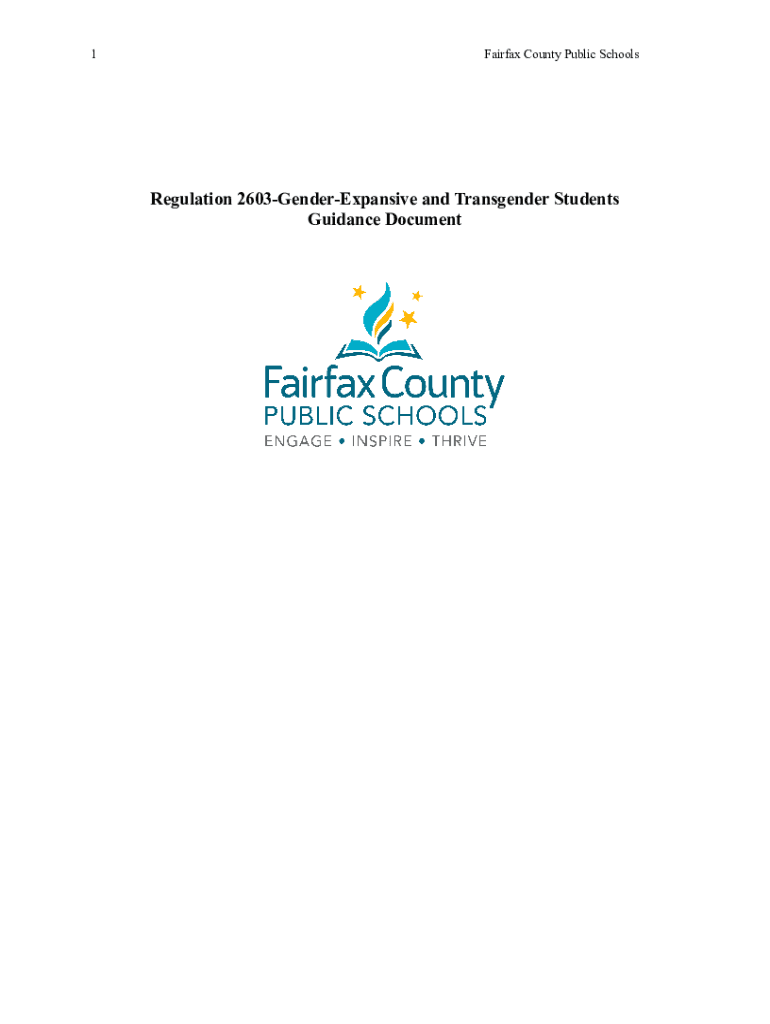 1

Fairfax County Public Schools

Regulation 2603-Gender-Expansive and Transgender Students Guidance Document

Fairfax County
PUBLIC SCHOOLS
ENGAGE • INSPIRE • THRIVE